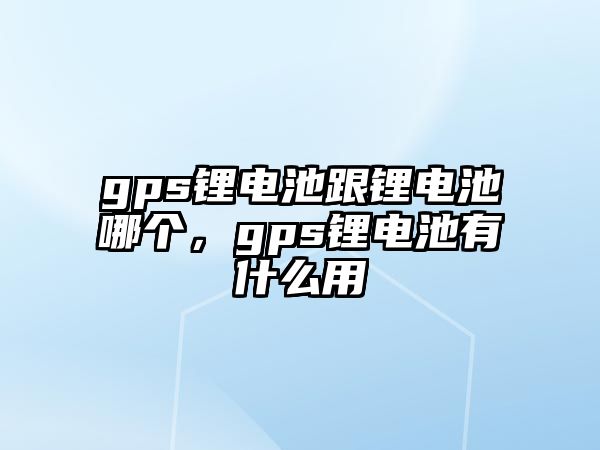 gps锂电池跟锂电池哪个，gps锂电池有什么用